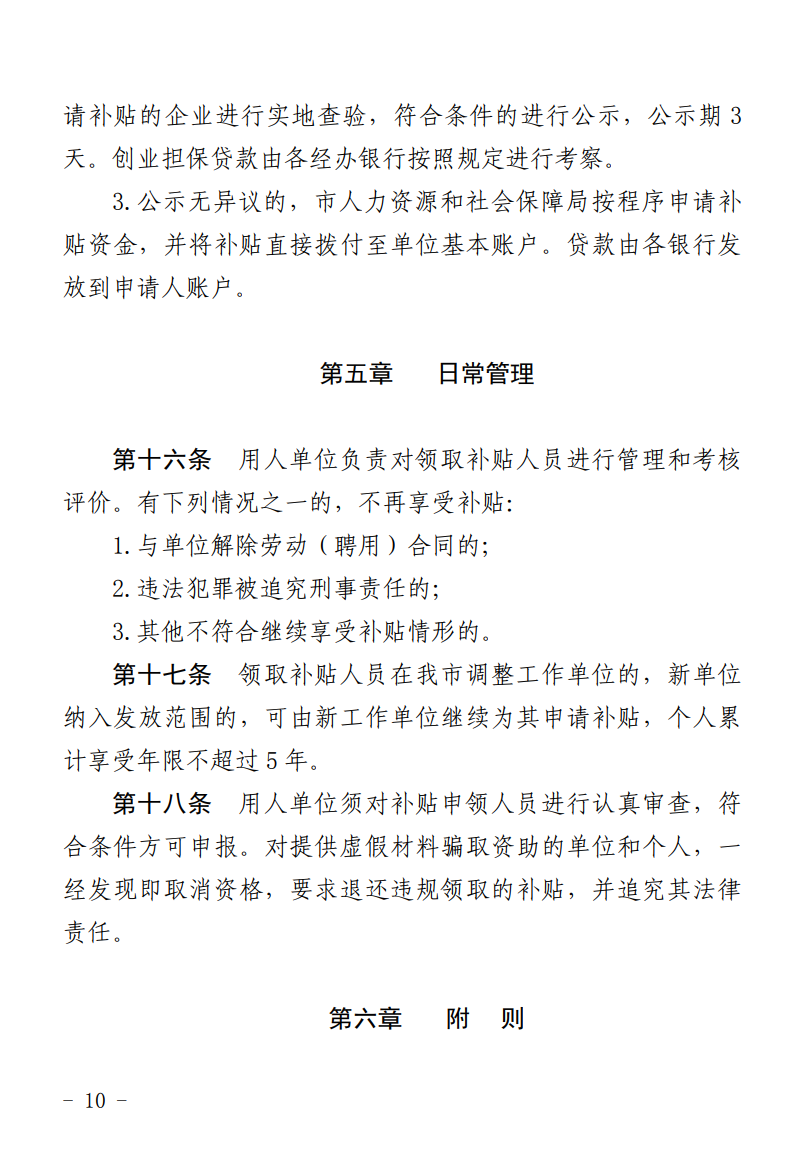 请补贴的企业进行实地查验，符合条件的进行公示，公示期 3 天。创业担保贷款由各经办银行按照规定进行考察。

3. 公示无异议的，市人力资源和社会保障局按程序申请补贴资金，并将补贴直接拨付至单位基本账户。贷款由各银行发放到申请人账户。

第五章　日常管理

第十六条　用人单位负责对领取补贴人员进行管理和考核评价。有下列情况之一的，不再享受补贴：

1. 与单位解除劳动（聘用）合同的；

2. 违法犯罪被追究刑事责任的；

3. 其他不符合继续享受补贴情形的。

第十七条　领取补贴人员在我市调整工作单位的，新单位纳入发放范围的，可由新工作单位继续为其申请补贴，个人累计享受年限不超过 5 年。

第十八条　用人单位须对补贴申领人员进行认真审查，符合条件方可申报。对提供虚假材料骗取资助的单位和个人，一经发现即取消资格，要求退还违规领取的补贴，并追究其法律责任。

第六章　附　则

－ 10 －